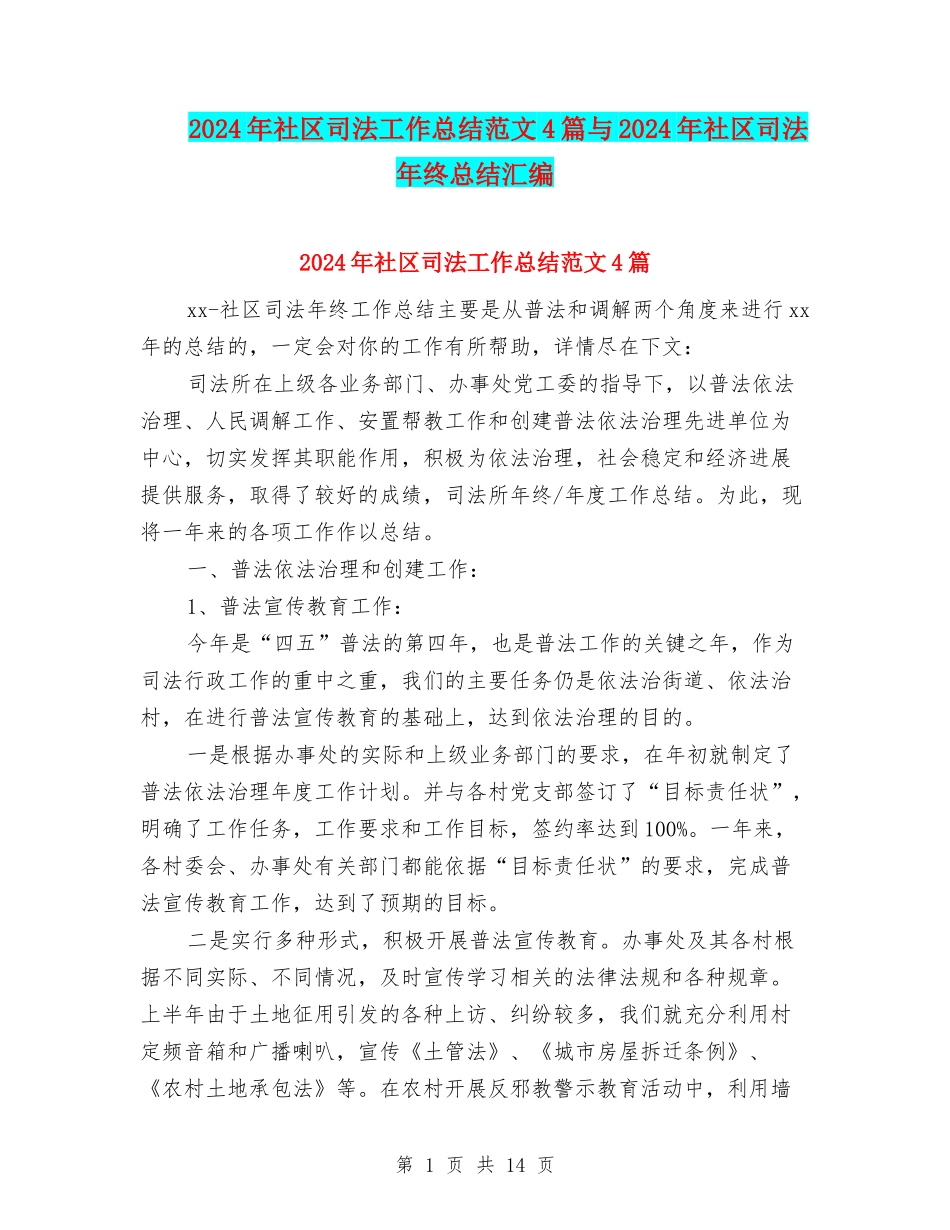 2024年社区司法工作总结范文4篇与2024年社区司法年终总结汇编

2024年社区司法工作总结范文4篇

xx-社区司法年终工作总结主要是从普法和调解两个角度来进行xx年的总结的，一定会对你的工作有所帮助，详情尽在下文：

司法所在上级各业务部门、办事处党工委的指导下，以普法依法治理、人民调解工作、安置帮教工作和创建普法依法治理先进单位为中心，切实发挥其职能作用，积极为依法治理，社会稳定和经济进展提供服务，取得了较好的成绩，司法所年终/年度工作总结。为此，现将一年来的各项工作作以总结。

一、普法依法治理和创建工作：

1、普法宣传教育工作：

今年是“四五”普法的第四年，也是普法工作的关键之年，作为司法行政工作的重中之重，我们的主要任务仍是依法治街道、依法治村，在进行普法宣传教育的基础上，达到依法治理的目的。

一是根据办事处的实际和上级业务部门的要求，在年初就制定了普法依法治理年度工作计划。并与各村党支部签订了“目标责任状”，明确了工作任务，工作要求和工作目标，签约率达到100%。一年来，各村委会、办事处有关部门都能依据“目标责任状”的要求，完成普法宣传教育工作，达到了预期的目标。

二是实行多种形式，积极开展普法宣传教育。办事处及其各村根据不同实际、不同情况，及时宣传学习相关的法律法规和各种规章。上半年由于土地征用引发的各种上访、纠纷较多，我们就充分利用村定频音箱和广播喇叭，宣传《土管法》、《城市房屋拆迁条例》、《农村土地承包法》等。在农村开展反邪教警示教育活动中，利用墙

第 1 页 共 14 页